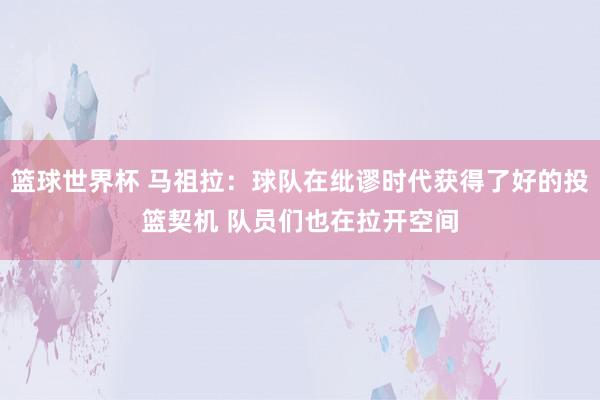 篮球世界杯 马祖拉：球队在纰谬时代获得了好的投篮契机 队员们也在拉开空间